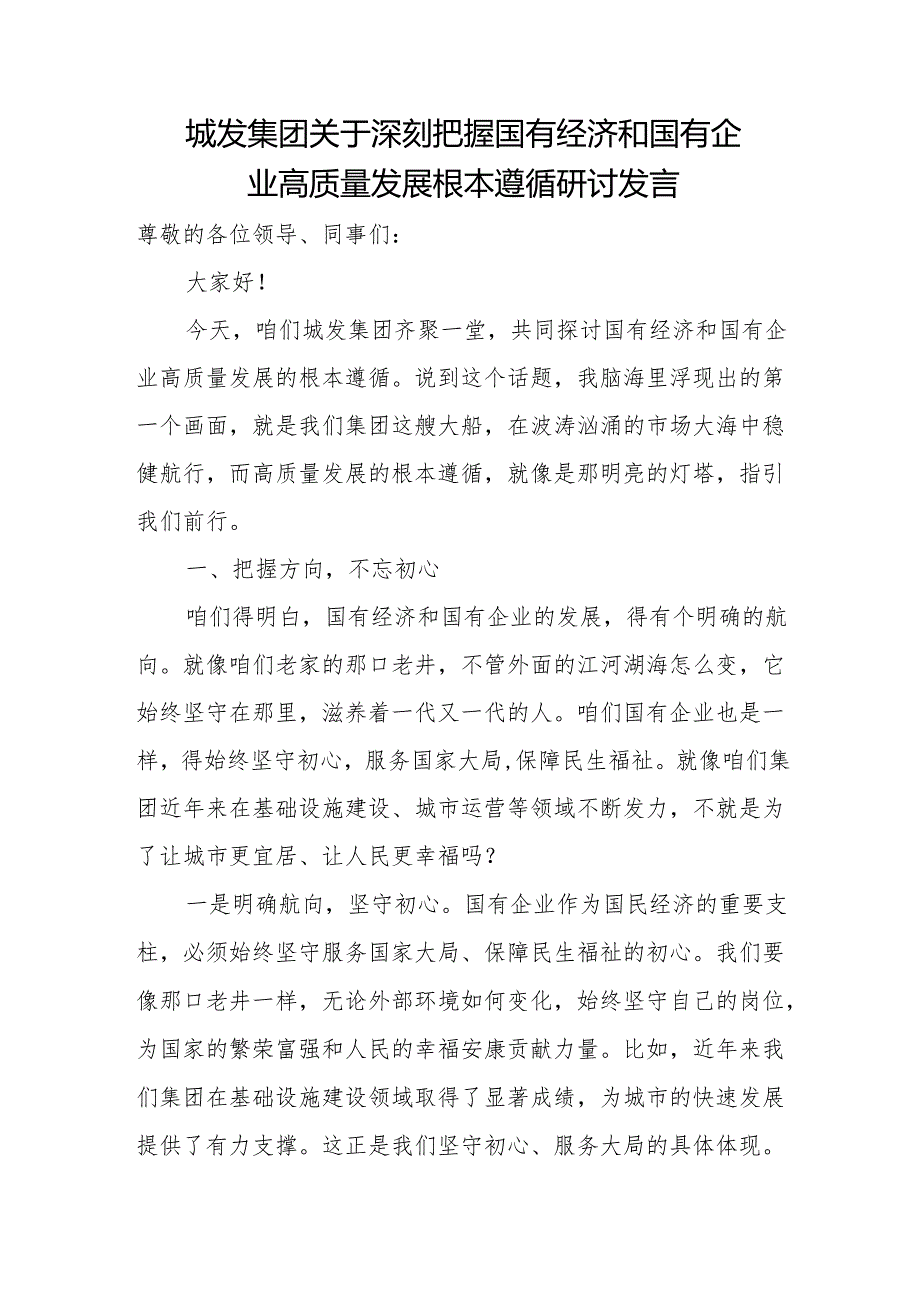 城发集团关于深刻把握国有经济和国有企业高质量发展根本遵循研讨发言

尊敬的各位领导、同事们：

大家好！

今天，咱们城发集团齐聚一堂，共同探讨国有经济和国有企业高质量发展的根本遵循。说到这个话题，我脑海里浮现出的第一个画面，就是我们集团这艘大船，在波涛汹涌的市场大海中稳健航行，而高质量发展的根本遵循，就像是那明亮的灯塔，指引我们前行。

一、把握方向，不忘初心

咱们得明白，国有经济和国有企业的发展，得有个明确的航向。就像咱们老家的那口老井，不管外面的江河湖海怎么变，它始终坚守在那里，滋养着一代又一代的人。咱们国有企业也是一样，得始终坚守初心，服务国家大局,保障民生福祉。就像咱们集团近年来在基础设施建设、城市运营等领域不断发力，不就是为了让城市更宜居、让人民更幸福吗？

一是明确航向，坚守初心。国有企业作为国民经济的重要支柱，必须始终坚守服务国家大局、保障民生福祉的初心。我们要像那口老井一样，无论外部环境如何变化，始终坚守自己的岗位，为国家的繁荣富强和人民的幸福安康贡献力量。比如，近年来我们集团在基础设施建设领域取得了显著成绩，为城市的快速发展提供了有力支撑。这正是我们坚守初心、服务大局的具体体现。